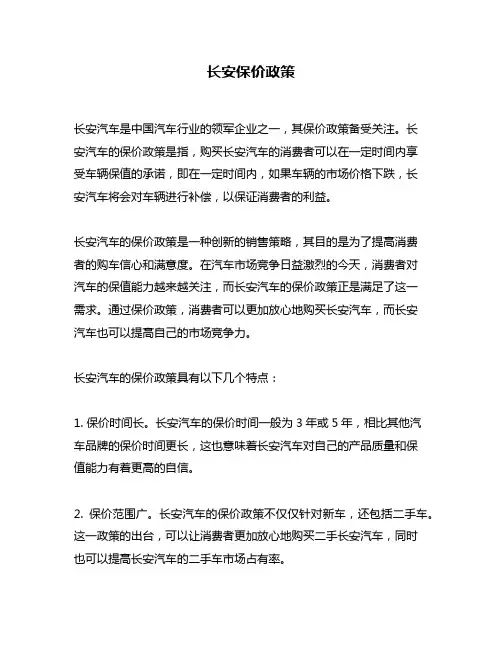 长安保价政策

长安汽车是中国汽车行业的领军企业之一，其保价政策备受关注。长安汽车的保价政策是指，购买长安汽车的消费者可以在一定时间内享受车辆保值的承诺，即在一定时间内，如果车辆的市场价格下跌，长安汽车将会对车辆进行补偿，以保证消费者的利益。

长安汽车的保价政策是一种创新的销售策略，其目的是为了提高消费者的购车信心和满意度。在汽车市场竞争日益激烈的今天，消费者对汽车的保值能力越来越关注，而长安汽车的保价政策正是满足了这一需求。通过保价政策，消费者可以更加放心地购买长安汽车，而长安汽车也可以提高自己的市场竞争力。

长安汽车的保价政策具有以下几个特点：

1. 保价时间长。长安汽车的保价时间一般为 3 年或 5 年，相比其他汽车品牌的保价时间更长，这也意味着长安汽车对自己的产品质量和保值能力有着更高的自信。

2. 保价范围广。长安汽车的保价政策不仅仅针对新车，还包括二手车。这一政策的出台，可以让消费者更加放心地购买二手长安汽车，同时也可以提高长安汽车的二手车市场占有率。